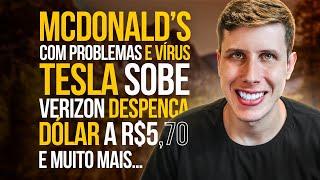 MCDONALD'S
COM PROBLEMAS E VÍRUS
TESLA SOBE
VERIZON DESPENCA
DÓLAR A R$5,70
E MUITO MAIS...